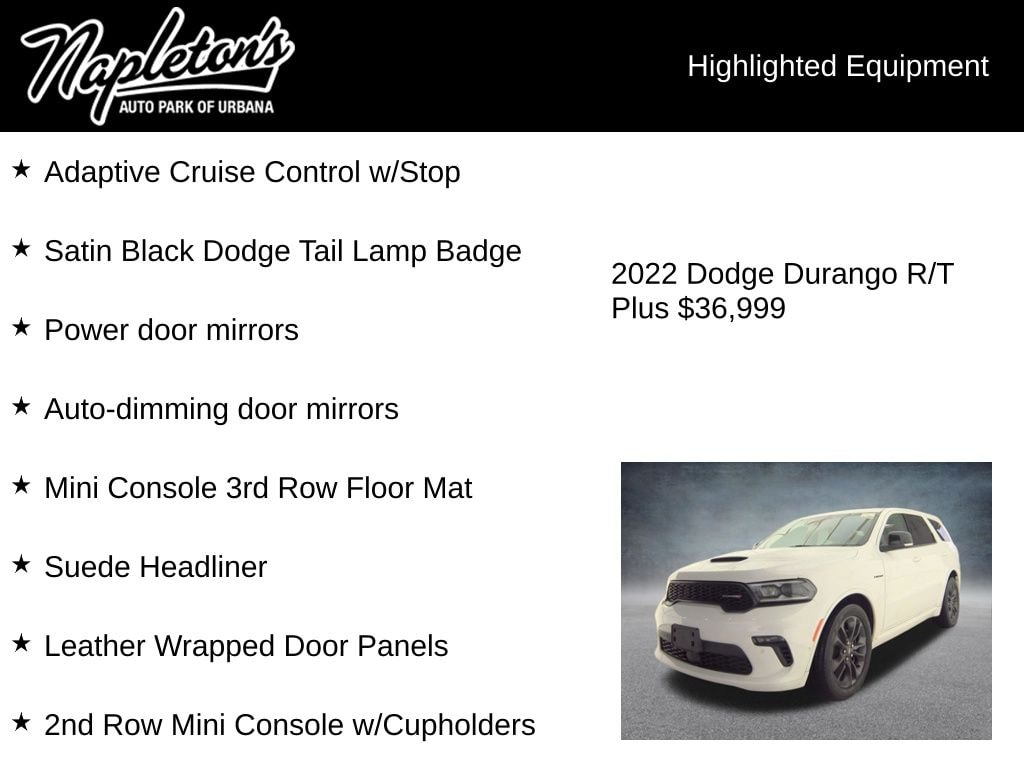 Napleton's
AUTO PARK OF URBANA

Highlighted Equipment

★ Adaptive Cruise Control w/Stop

★ Satin Black Dodge Tail Lamp Badge

★ Power door mirrors

★ Auto-dimming door mirrors

★ Mini Console 3rd Row Floor Mat

★ Suede Headliner

★ Leather Wrapped Door Panels

★ 2nd Row Mini Console w/Cupholders

2022 Dodge Durango R/T Plus $36,999